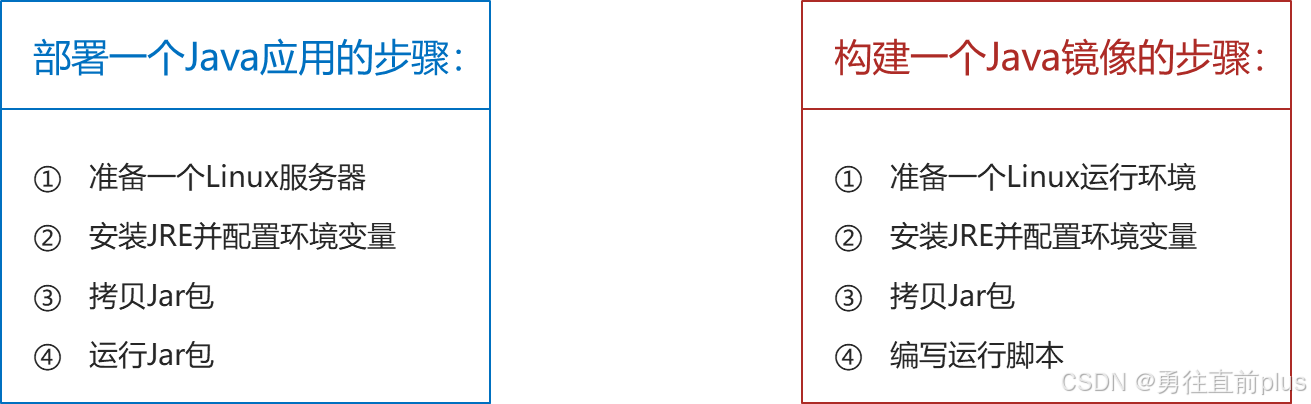 部署一个Java应用的步骤：

① 准备一个Linux服务器
② 安装JRE并配置环境变量
③ 拷贝Jar包
④ 运行Jar包

构建一个Java镜像的步骤：

① 准备一个Linux运行环境
② 安装JRE并配置环境变量
③ 拷贝Jar包
④ 编写运行脚本

CSDN @勇往直前plus